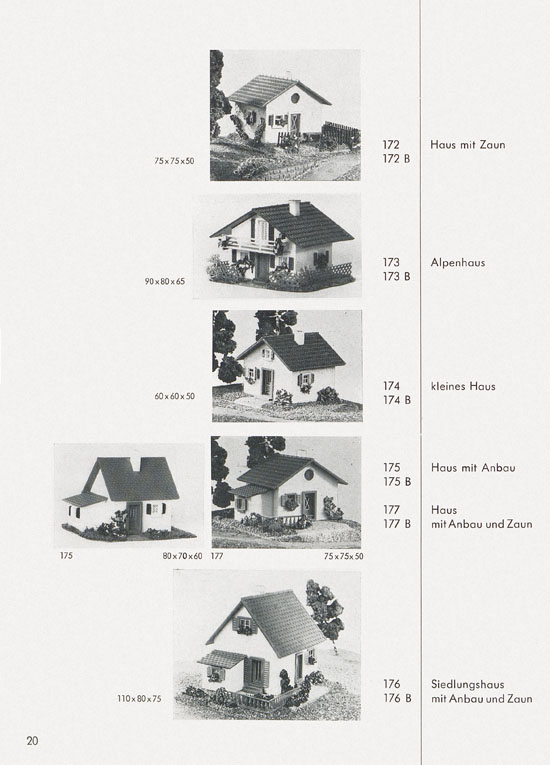 75×75×50

172
172 B

Haus mit Zaun

90×80×65

173
173 B

Alpenhaus

60×60×50

174
174 B

kleines Haus

175
175 B

Haus mit Anbau

177
177 B

Haus
mit Anbau und Zaun

175 80×70×60

177 75×75×50

110×80×75

176
176 B

Siedlungshaus
mit Anbau und Zaun

20